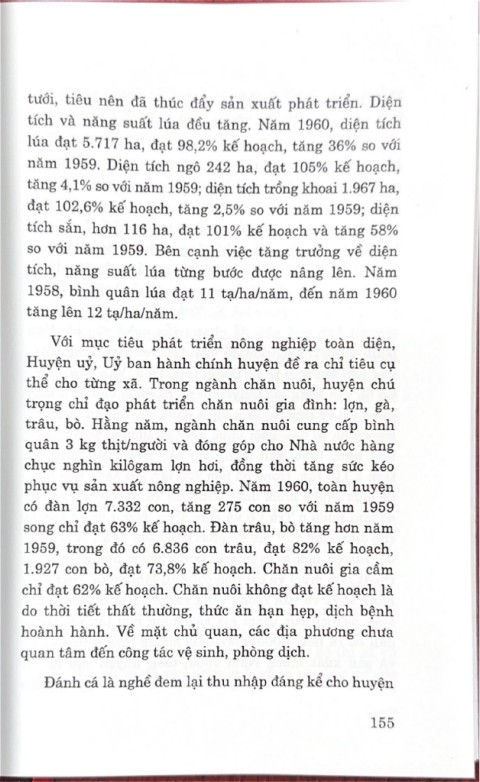 tưới, tiêu nên đã thúc đẩy sản xuất phát triển. Diện tích và năng suất lúa đều tăng. Năm 1960, diện tích lúa đạt 5.717 ha, đạt 98,2% kế hoạch, tăng 36% so với năm 1959. Diện tích ngô 242 ha, đạt 105% kế hoạch, tăng 4,1% so với năm 1959; diện tích trồng khoai 1.967 ha, đạt 102,6% kế hoạch, tăng 2,5% so với năm 1959; diện tích sắn, hơn 116 ha, đạt 101% kế hoạch và tăng 58% so với năm 1959. Bên cạnh việc tăng trưởng về diện tích, năng suất lúa từng bước được nâng lên. Năm 1958, bình quân lúa đạt 11 tạ/ha/năm, đến năm 1960 tăng lên 12 tạ/ha/năm.

Với mục tiêu phát triển nông nghiệp toàn diện, Huyện uỷ, Uỷ ban hành chính huyện đề ra chỉ tiêu cụ thể cho từng xã. Trong ngành chăn nuôi, huyện chú trọng chỉ đạo phát triển chăn nuôi gia đình: lợn, gà, trâu, bò. Hằng năm, ngành chăn nuôi cung cấp bình quân 3 kg thịt/người và đóng góp cho Nhà nước hàng chục nghìn kilôgam lợn hơi, đồng thời tăng sức kéo phục vụ sản xuất nông nghiệp. Năm 1960, toàn huyện có đàn lợn 7.332 con, tăng 275 con so với năm 1959 song chỉ đạt 63% kế hoạch. Đàn trâu, bò tăng hơn năm 1959, trong đó có 6.836 con trâu, đạt 82% kế hoạch, 1.927 con bò, đạt 73,8% kế hoạch. Chăn nuôi gia cầm chỉ đạt 62% kế hoạch. Chăn nuôi không đạt kế hoạch là do thời tiết thất thường, thức ăn hạn hẹp, dịch bệnh hoành hành. Về mặt chủ quan, các địa phương chưa quan tâm đến công tác vệ sinh, phòng dịch.

Đánh cá là nghề đem lại thu nhập đáng kể cho huyện

155